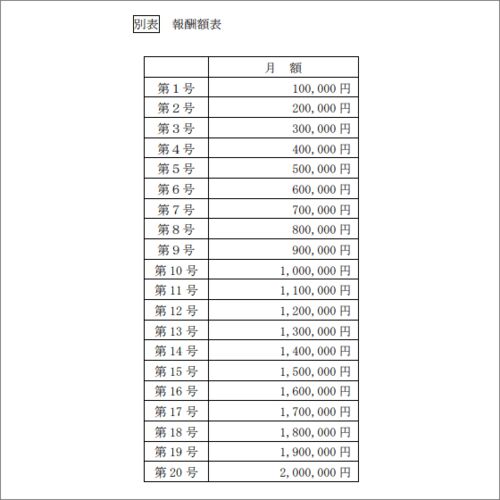 別表 報酬額表

| | 月 額 |
|---|---|
| 第1号 | 100,000円 |
| 第2号 | 200,000円 |
| 第3号 | 300,000円 |
| 第4号 | 400,000円 |
| 第5号 | 500,000円 |
| 第6号 | 600,000円 |
| 第7号 | 700,000円 |
| 第8号 | 800,000円 |
| 第9号 | 900,000円 |
| 第10号 | 1,000,000円 |
| 第11号 | 1,100,000円 |
| 第12号 | 1,200,000円 |
| 第13号 | 1,300,000円 |
| 第14号 | 1,400,000円 |
| 第15号 | 1,500,000円 |
| 第16号 | 1,600,000円 |
| 第17号 | 1,700,000円 |
| 第18号 | 1,800,000円 |
| 第19号 | 1,900,000円 |
| 第20号 | 2,000,000円 |